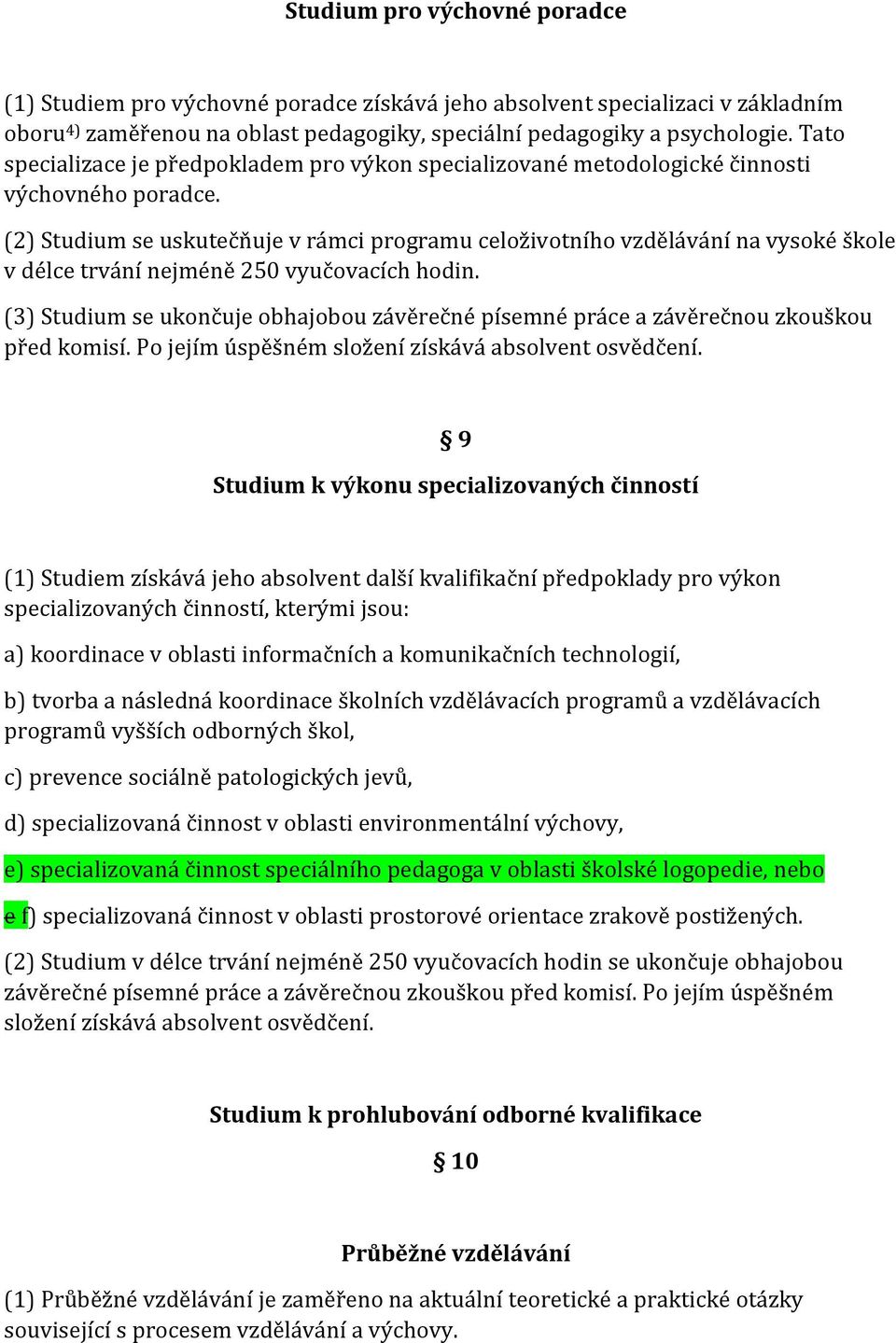 Studium pro výchovné poradce

(1) Studiem pro výchovné poradce získává jeho absolvent specializaci v základním oboru$^{4)}$ zaměřenou na oblast pedagogiky, speciální pedagogiky a psychologie. Tato specializace je předpokladem pro výkon specializované metodologické činnosti výchovného poradce.

(2) Studium se uskutečňuje v rámci programu celoživotního vzdělávání na vysoké škole v délce trvání nejméně 250 vyučovacích hodin.

(3) Studium se ukončuje obhajobou závěrečné písemné práce a závěrečnou zkouškou před komisí. Po jejím úspěšném složení získává absolvent osvědčení.

§ 9

Studium k výkonu specializovaných činností

(1) Studiem získává jeho absolvent další kvalifikační předpoklady pro výkon specializovaných činností, kterými jsou:

a) koordinace v oblasti informačních a komunikačních technologií,

b) tvorba a následná koordinace školních vzdělávacích programů a vzdělávacích programů vyšších odborných škol,

c) prevence sociálně patologických jevů,

d) specializovaná činnost v oblasti environmentální výchovy,

e) specializovaná činnost speciálního pedagoga v oblasti školské logopedie, nebo

e f) specializovaná činnost v oblasti prostorové orientace zrakově postižených.

(2) Studium v délce trvání nejméně 250 vyučovacích hodin se ukončuje obhajobou závěrečné písemné práce a závěrečnou zkouškou před komisí. Po jejím úspěšném složení získává absolvent osvědčení.

Studium k prohlubování odborné kvalifikace

§ 10

Průběžné vzdělávání

(1) Průběžné vzdělávání je zaměřeno na aktuální teoretické a praktické otázky související s procesem vzdělávání a výchovy.